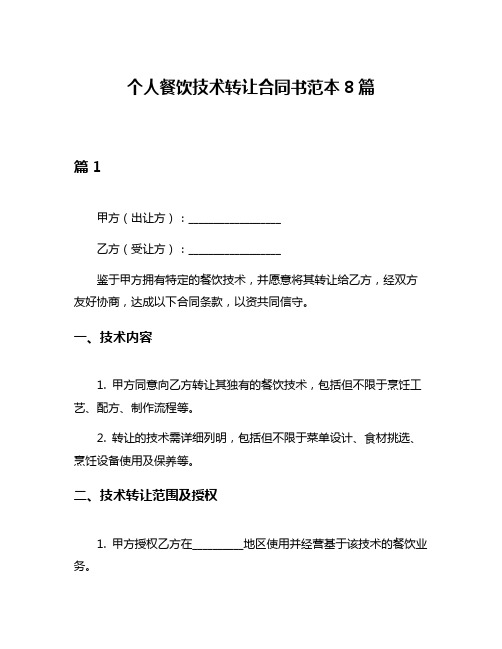 个人餐饮技术转让合同书范本 8 篇

篇 1

甲方（出让方）：________________

乙方（受让方）：________________

鉴于甲方拥有特定的餐饮技术，并愿意将其转让给乙方，经双方友好协商，达成以下合同条款，以资共同信守。

一、技术内容

1. 甲方同意向乙方转让其独有的餐饮技术，包括但不限于烹饪工艺、配方、制作流程等。

2. 转让的技术需详细列明，包括但不限于菜单设计、食材挑选、烹饪设备使用及保养等。

二、技术转让范围及授权

1. 甲方授权乙方在_________地区使用并经营基于该技术的餐饮业务。